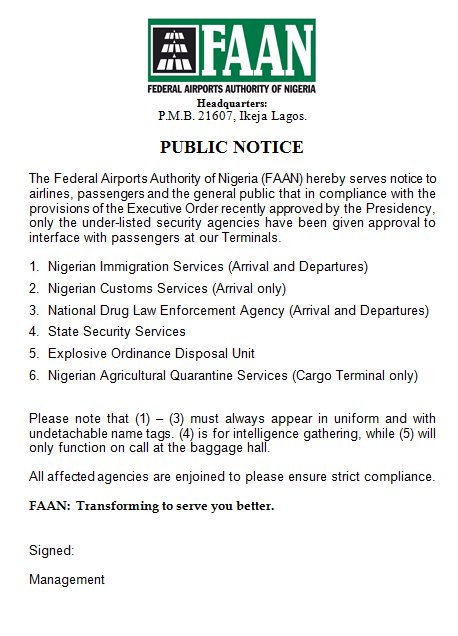 FAAN
FEDERAL AIRPORTS AUTHORITY OF NIGERIA
Headquarters:
P.M.B. 21607, Ikeja Lagos.

PUBLIC NOTICE

The Federal Airports Authority of Nigeria (FAAN) hereby serves notice to airlines, passengers and the general public that in compliance with the provisions of the Executive Order recently approved by the Presidency, only the under-listed security agencies have been given approval to interface with passengers at our Terminals.

1. Nigerian Immigration Services (Arrival and Departures)
2. Nigerian Customs Services (Arrival only)
3. National Drug Law Enforcement Agency (Arrival and Departures)
4. State Security Services
5. Explosive Ordinance Disposal Unit
6. Nigerian Agricultural Quarantine Services (Cargo Terminal only)

Please note that (1) – (3) must always appear in uniform and with undetachable name tags. (4) is for intelligence gathering, while (5) will only function on call at the baggage hall.

All affected agencies are enjoined to please ensure strict compliance.

FAAN: Transforming to serve you better.

Signed:

Management